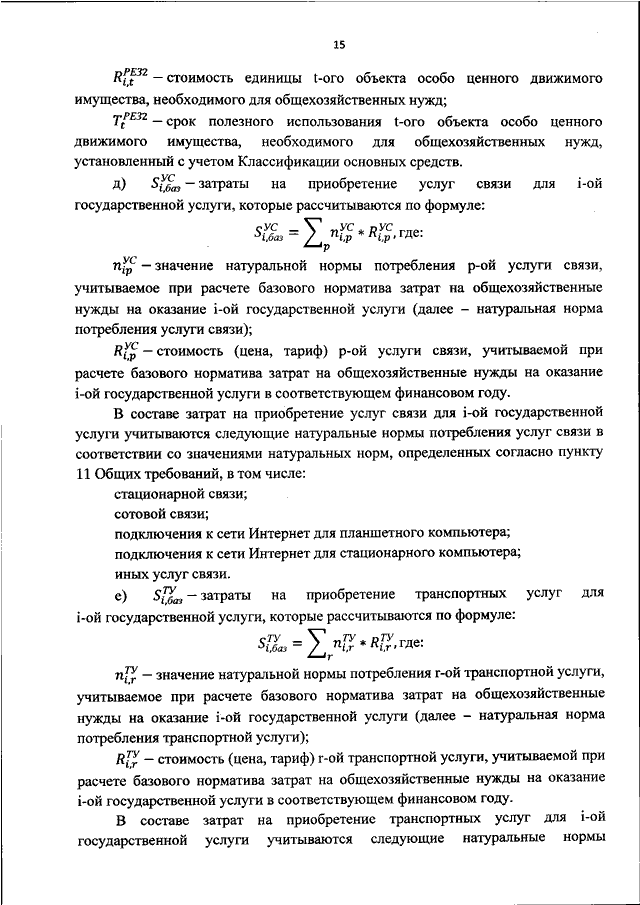 15

$R_{i,t}^{РЕЗ2}$ – стоимость единицы t-ого объекта особо ценного движимого имущества, необходимого для общехозяйственных нужд;

$T_{t}^{РЕЗ2}$ – срок полезного использования t-ого объекта особо ценного движимого имущества, необходимого для общехозяйственных нужд, установленный с учетом Классификации основных средств.

д) $S_{i,баз}^{УС}$ – затраты на приобретение услуг связи для i-ой государственной услуги, которые рассчитываются по формуле:

$S_{i,баз}^{УС} = \sum_{p} n_{i,p}^{УС} * R_{i,p}^{УС}$, где:

$n_{ip}^{УС}$ – значение натуральной нормы потребления p-ой услуги связи, учитываемое при расчете базового норматива затрат на общехозяйственные нужды на оказание i-ой государственной услуги (далее – натуральная норма потребления услуги связи);

$R_{i,p}^{УС}$ – стоимость (цена, тариф) p-ой услуги связи, учитываемой при расчете базового норматива затрат на общехозяйственные нужды на оказание i-ой государственной услуги в соответствующем финансовом году.

В составе затрат на приобретение услуг связи для i-ой государственной услуги учитываются следующие натуральные нормы потребления услуг связи в соответствии со значениями натуральных норм, определенных согласно пункту 11 Общих требований, в том числе:

стационарной связи;

сотовой связи;

подключения к сети Интернет для планшетного компьютера;

подключения к сети Интернет для стационарного компьютера;

иных услуг связи.

е) $S_{i,баз}^{ТУ}$ – затраты на приобретение транспортных услуг для i-ой государственной услуги, которые рассчитываются по формуле:

$S_{i,баз}^{ТУ} = \sum_{r} n_{i,r}^{ТУ} * R_{i,r}^{ТУ}$, где:

$n_{i,r}^{ТУ}$ – значение натуральной нормы потребления r-ой транспортной услуги, учитываемое при расчете базового норматива затрат на общехозяйственные нужды на оказание i-ой государственной услуги (далее – натуральная норма потребления транспортной услуги);

$R_{i,r}^{ТУ}$ – стоимость (цена, тариф) r-ой транспортной услуги, учитываемой при расчете базового норматива затрат на общехозяйственные нужды на оказание i-ой государственной услуги в соответствующем финансовом году.

В составе затрат на приобретение транспортных услуг для i-ой государственной услуги учитываются следующие натуральные нормы